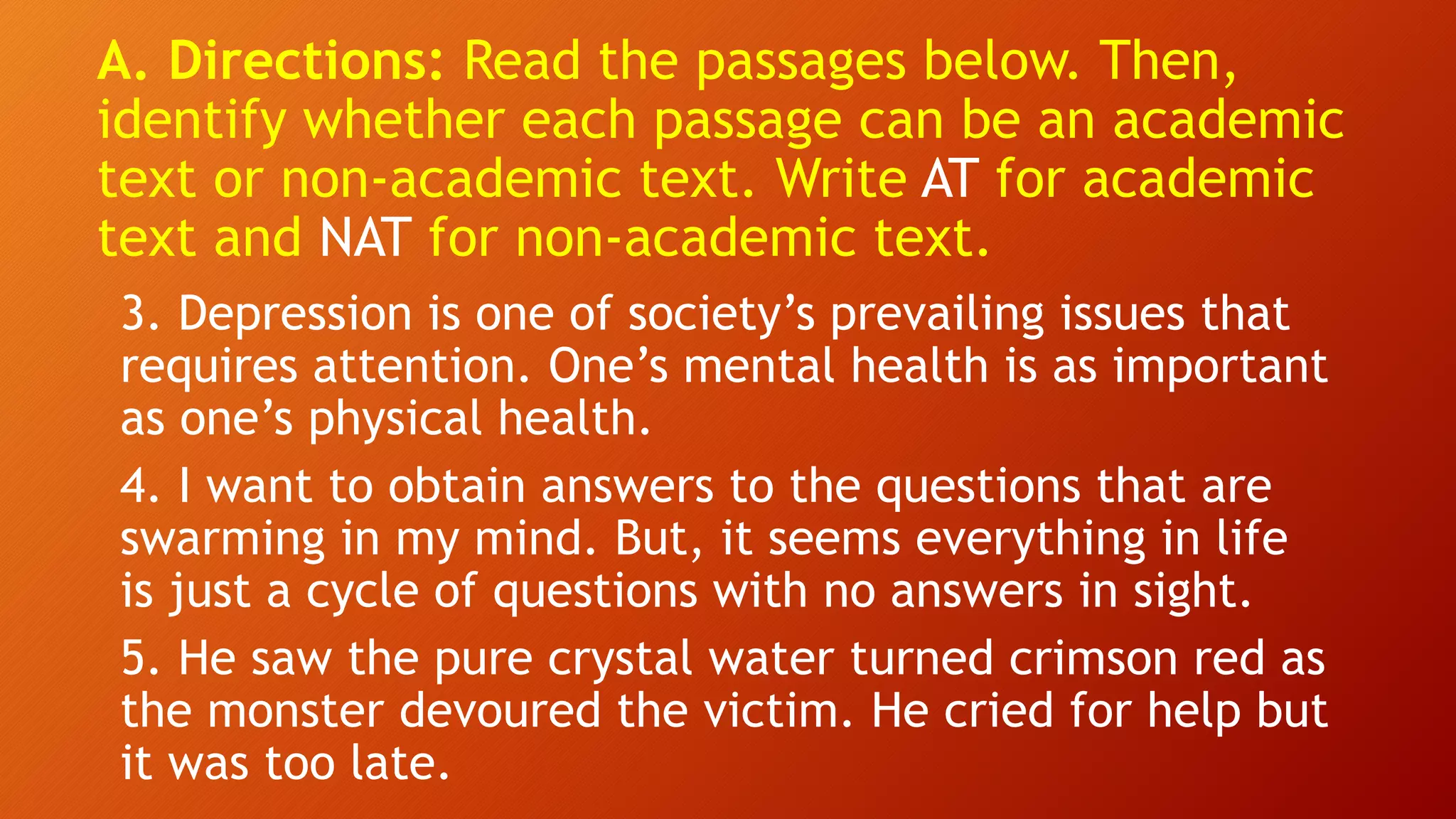 A. Directions: Read the passages below. Then, identify whether each passage can be an academic text or non-academic text. Write AT for academic text and NAT for non-academic text.

3. Depression is one of society's prevailing issues that requires attention. One's mental health is as important as one's physical health.

4. I want to obtain answers to the questions that are swarming in my mind. But, it seems everything in life is just a cycle of questions with no answers in sight.

5. He saw the pure crystal water turned crimson red as the monster devoured the victim. He cried for help but it was too late.